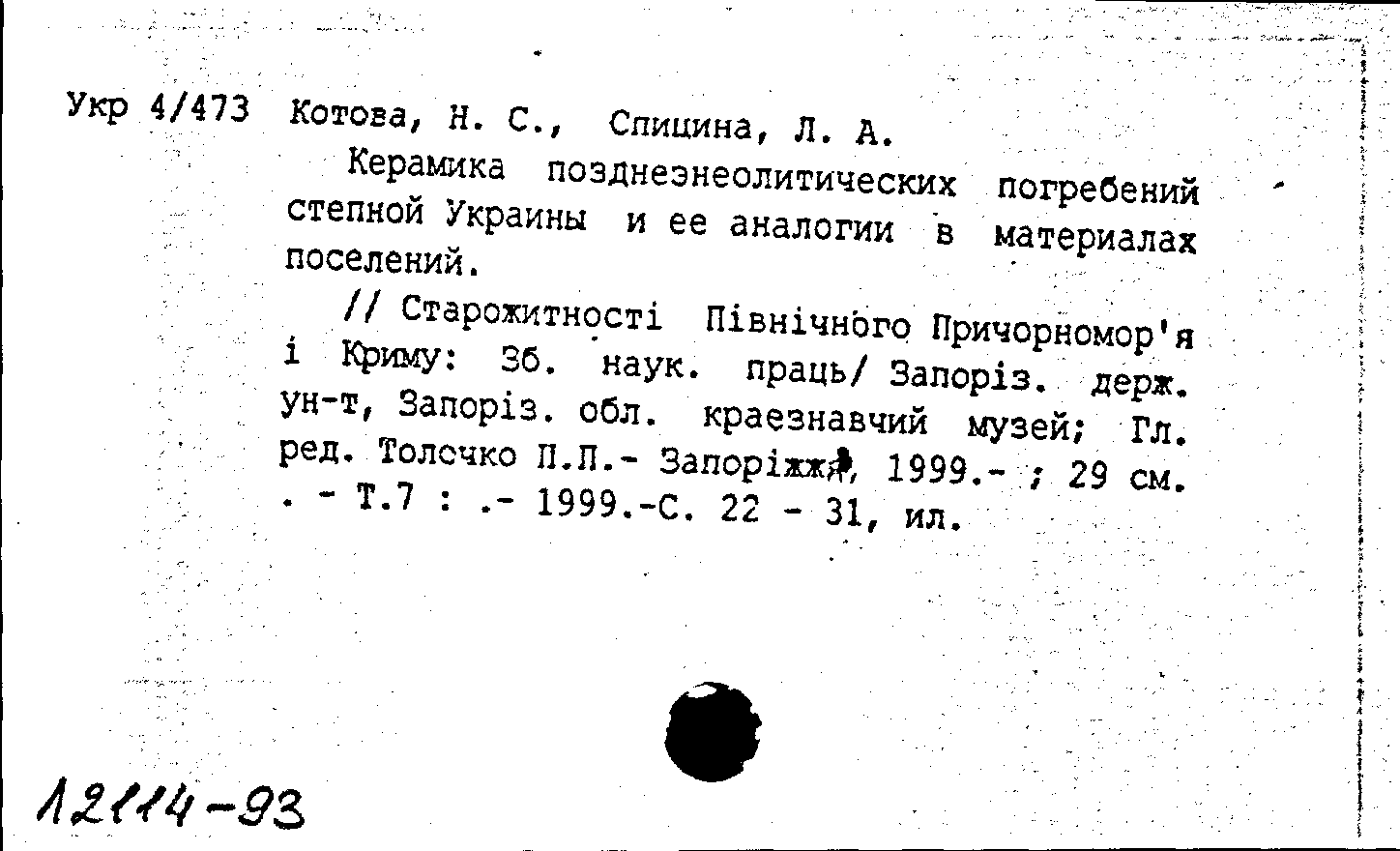 Укр 4/473 Котова, Н. С., Спицина, Л. А.

Керамика позднеэнеолитических погребений степной Украины и ее аналогии в материалах поселений.

// Старожитності Північного Причорномор'я і Криму: Зб. наук. праць/ Запоріз. держ. ун-т, Запоріз. обл. краезнавчий музей; Гл. ред. Толочко П.П.- Запоріжжя, 1999.- ; 29 см. . - Т.7 : .- 1999.-С. 22 - 31, ил.

12114-93